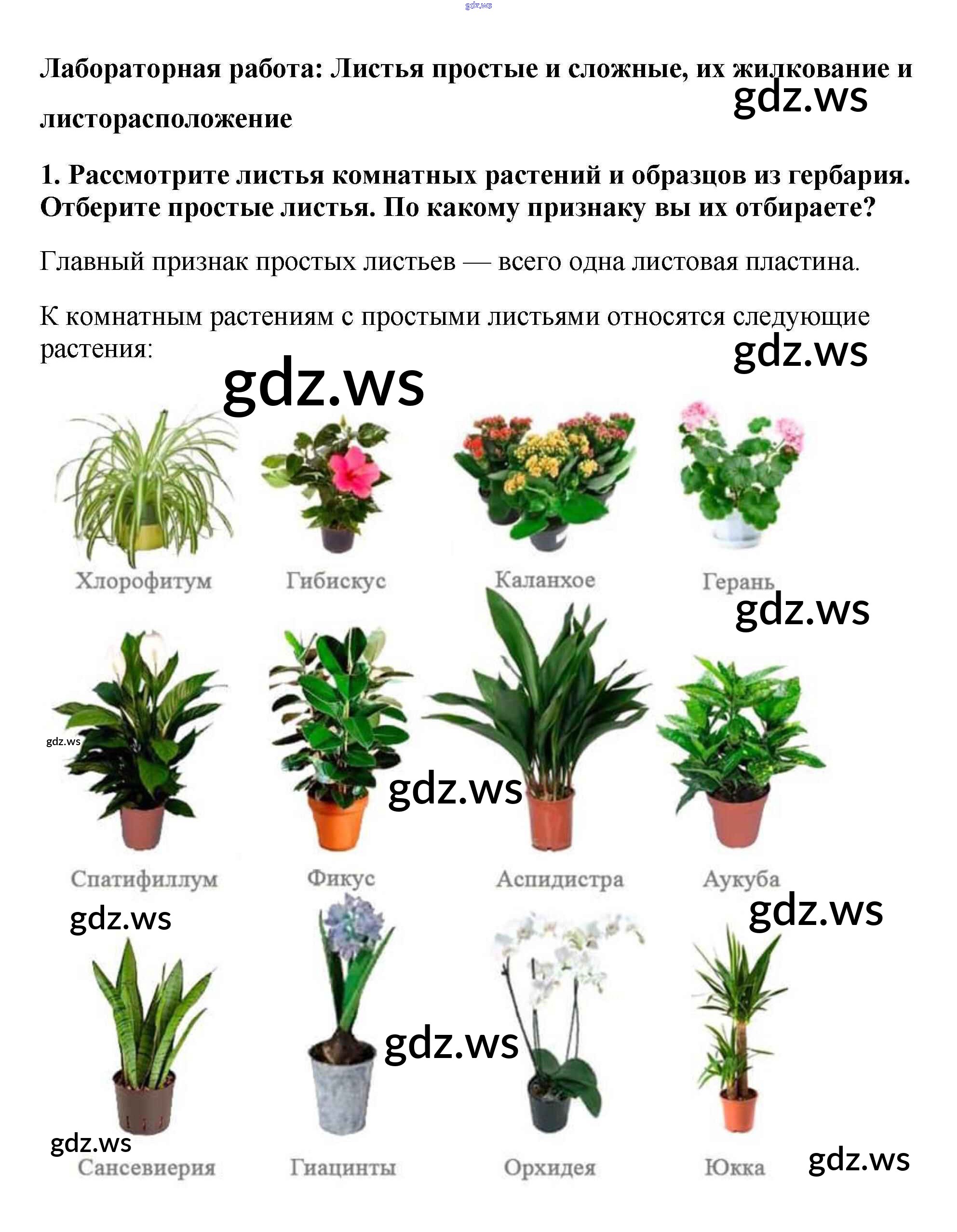 gdz.ws

Лабораторная работа: Листья простые и сложные, их жилкование и листорасположение

gdz.ws

1. Рассмотрите листья комнатных растений и образцов из гербария. Отберите простые листья. По какому признаку вы их отбираете?

Главный признак простых листьев — всего одна листовая пластина.

К комнатным растениям с простыми листьями относятся следующие растения:

gdz.ws

gdz.ws

Хлорофитум

Гибискус

Каланхое

Герань

gdz.ws

gdz.ws

gdz.ws

Спатифиллум

Фикус

Аспидистра

Аукуба

gdz.ws

gdz.ws

gdz.ws

gdz.ws

Сансевиерия

Гиацинты

Орхидея

Юкка

gdz.ws